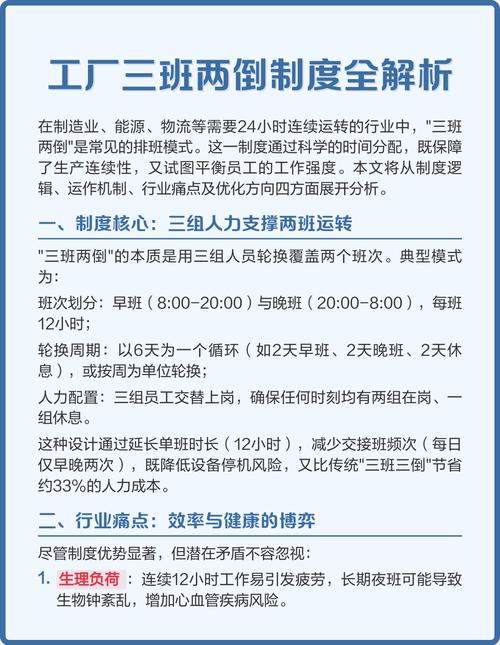 工厂三班两倒制度全解析

在制造业、能源、物流等需要24小时连续运转的行业中，"三班两倒"是常见的排班模式。这一制度通过科学的时间分配，既保障了生产连续性，又试图平衡员工的工作强度。本文将从制度逻辑、运作机制、行业痛点及优化方向四方面展开分析。

一、制度核心：三组人力支撑两班运转

"三班两倒"的本质是用三组人员轮换覆盖两个班次。典型模式为：

班次划分：早班（8:00-20:00）与晚班（20:00-8:00），每班12小时；

轮换周期：以6天为一个循环（如2天早班、2天晚班、2天休息），或按周为单位轮换；

人力配置：三组员工交替上岗，确保任何时刻均有两组在岗、一组休息。

这种设计通过延长单班时长（12小时），减少交接班频次（每日仅早晚两次），既降低设备停机风险，又比传统"三班三倒"节省约33%的人力成本。

二、行业痛点：效率与健康的博弈

尽管制度优势显著，但潜在矛盾不容忽视：

1. 生理负荷：连续12小时工作易引发疲劳，长期夜班可能导致生物钟紊乱，增加心血管疾病风险。